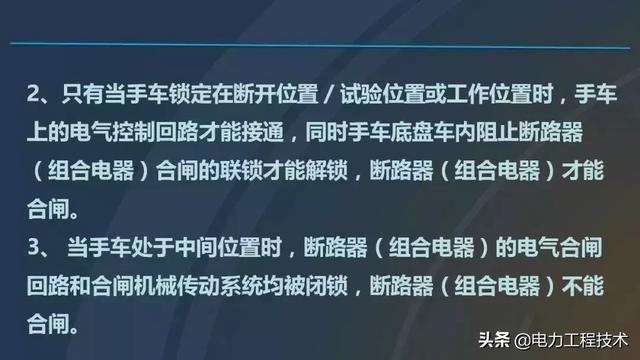 2、只有当手车锁定在断开位置 / 试验位置或工作位置时，手车上的电气控制回路才能接通，同时手车底盘车内阻止断路器（组合电器）合闸的联锁才能解锁，断路器（组合电器）才能合闸。
3、 当手车处于中间位置时，断路器（组合电器）的电气合闸回路和合闸机械传动系统均被闭锁，断路器（组合电器）不能合闸。

头条 @电力工程技术